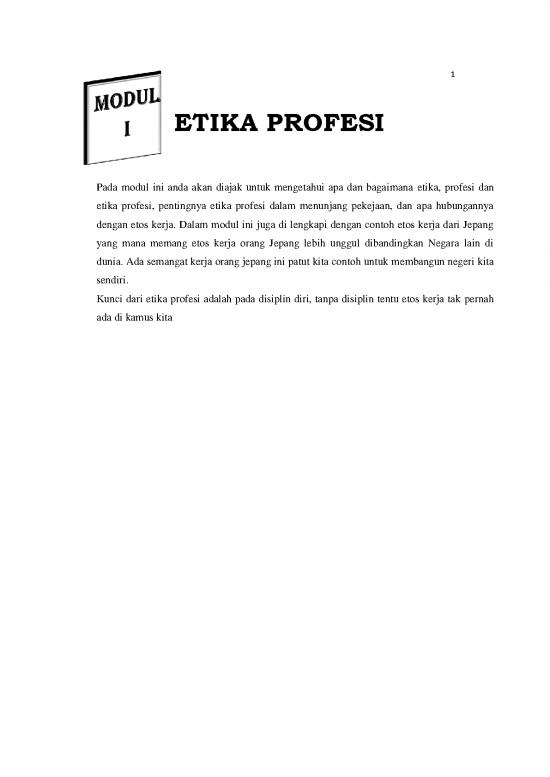 1

MODUL I

ETIKA PROFESI

Pada modul ini anda akan diajak untuk mengetahui apa dan bagaimana etika, profesi dan etika profesi, pentingnya etika profesi dalam menunjang pekejaan, dan apa hubungannya dengan etos kerja. Dalam modul ini juga di lengkapi dengan contoh etos kerja dari Jepang yang mana memang etos kerja orang Jepang lebih unggul dibandingkan Negara lain di dunia. Ada semangat kerja orang jepang ini patut kita contoh untuk membangun negeri kita sendiri.

Kunci dari etika profesi adalah pada disiplin diri, tanpa disiplin tentu etos kerja tak pernah ada di kamus kita